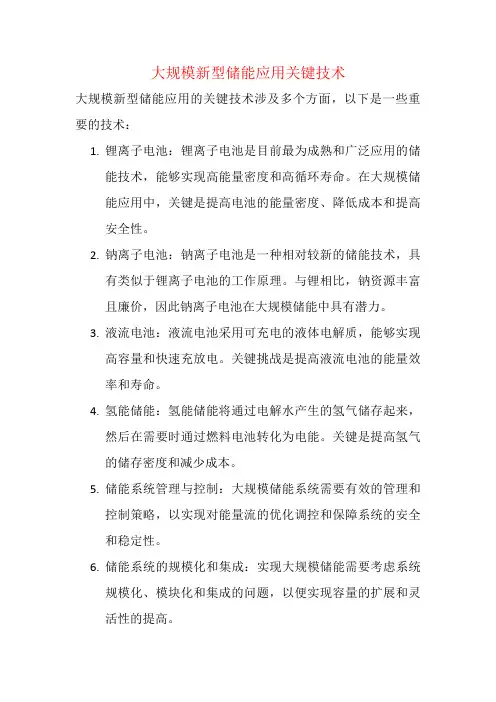 大规模新型储能应用关键技术

大规模新型储能应用的关键技术涉及多个方面，以下是一些重要的技术：

1. 锂离子电池：锂离子电池是目前最为成熟和广泛应用的储能技术，能够实现高能量密度和高循环寿命。在大规模储能应用中，关键是提高电池的能量密度、降低成本和提高安全性。

2. 钠离子电池：钠离子电池是一种相对较新的储能技术，具有类似于锂离子电池的工作原理。与锂相比，钠资源丰富且廉价，因此钠离子电池在大规模储能中具有潜力。

3. 液流电池：液流电池采用可充电的液体电解质，能够实现高容量和快速充放电。关键挑战是提高液流电池的能量效率和寿命。

4. 氢能储能：氢能储能将通过电解水产生的氢气储存起来，然后在需要时通过燃料电池转化为电能。关键是提高氢气的储存密度和减少成本。

5. 储能系统管理与控制：大规模储能系统需要有效的管理和控制策略，以实现对能量流的优化调控和保障系统的安全和稳定性。

6. 储能系统的规模化和集成：实现大规模储能需要考虑系统规模化、模块化和集成的问题，以便实现容量的扩展和灵活性的提高。